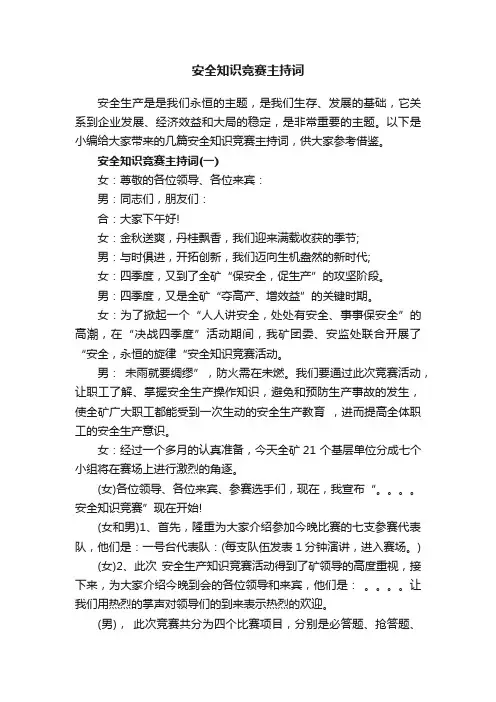 安全知识竞赛主持词

安全生产是是我们永恒的主题，是我们生存、发展的基础，它关系到企业发展、经济效益和大局的稳定，是非常重要的主题。以下是小编给大家带来的几篇安全知识竞赛主持词，供大家参考借鉴。

安全知识竞赛主持词(一)

女：尊敬的各位领导、各位来宾：

男：同志们，朋友们：

合：大家下午好!

女：金秋送爽，丹桂飘香，我们迎来满载收获的季节;

男：与时俱进，开拓创新，我们迈向生机盎然的新时代;

女：四季度，又到了全矿“保安全，促生产”的攻坚阶段。

男：四季度，又是全矿“夺高产、增效益”的关键时期。

女：为了掀起一个“人人讲安全，处处有安全、事事保安全”的高潮，在“决战四季度”活动期间，我矿团委、安监处联合开展了“安全，永恒的旋律“安全知识竞赛活动。

男： 未雨就要绸缪”，防火需在未燃。我们要通过此次竞赛活动，让职工了解、掌握安全生产操作知识，避免和预防生产事故的发生，使全矿广大职工都能受到一次生动的安全生产教育 ，进而提高全体职工的安全生产意识。

女：经过一个多月的认真准备，今天全矿 21 个基层单位分成七个小组将在赛场上进行激烈的角逐。

(女)各位领导、各位来宾、参赛选手们，现在，我宣布“。。。。安全知识竞赛”现在开始!

(女和男)1、首先，隆重为大家介绍参加今晚比赛的七支参赛代表队，他们是：一号台代表队：(每支队伍发表 1 分钟演讲，进入赛场。)

(女)2、此次 安全生产知识竞赛活动得到了矿领导的高度重视，接下来，为大家介绍今晚到会的各位领导和来宾，他们是： 。。。。让我们用热烈的掌声对领导们的到来表示热烈的欢迎。

(男)， 此次竞赛共分为四个比赛项目，分别是必答题、抢答题、